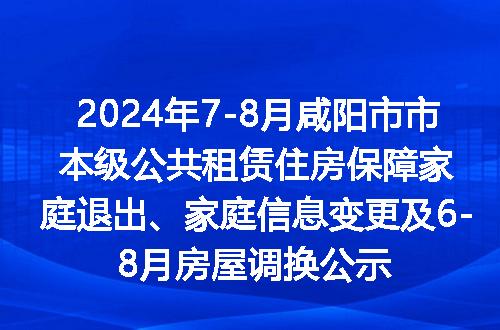 2024年7-8月咸阳市市本级公共租赁住房保障家庭退出、家庭信息变更及6-8月房屋调换公示